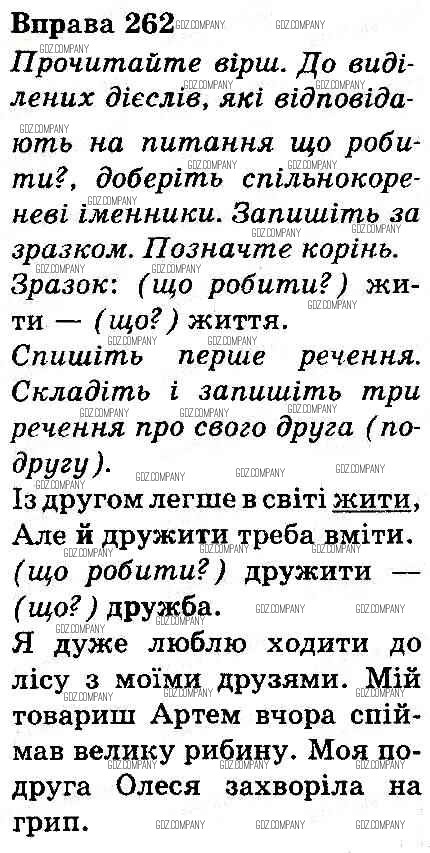 Вправа 262

Прочитайте вірш. До виділених дієслів, які відповідають на питання що робити?, доберіть спільнокореневі іменники. Запишіть за зразком. Позначте корінь.

Зразок: (що робити?) жити — (що?) життя.

Спишіть перше речення. Складіть і запишіть три речення про свого друга (подругу).

Із другом легше в світі жити,
Але й дружити треба вміти.

(що робити?) дружити — (що?) дружба.

Я дуже люблю ходити до лісу з моїми друзями. Мій товариш Артем вчора спіймав велику рибину. Моя подруга Олеся захворіла на грип.

GDZ.COMPANY